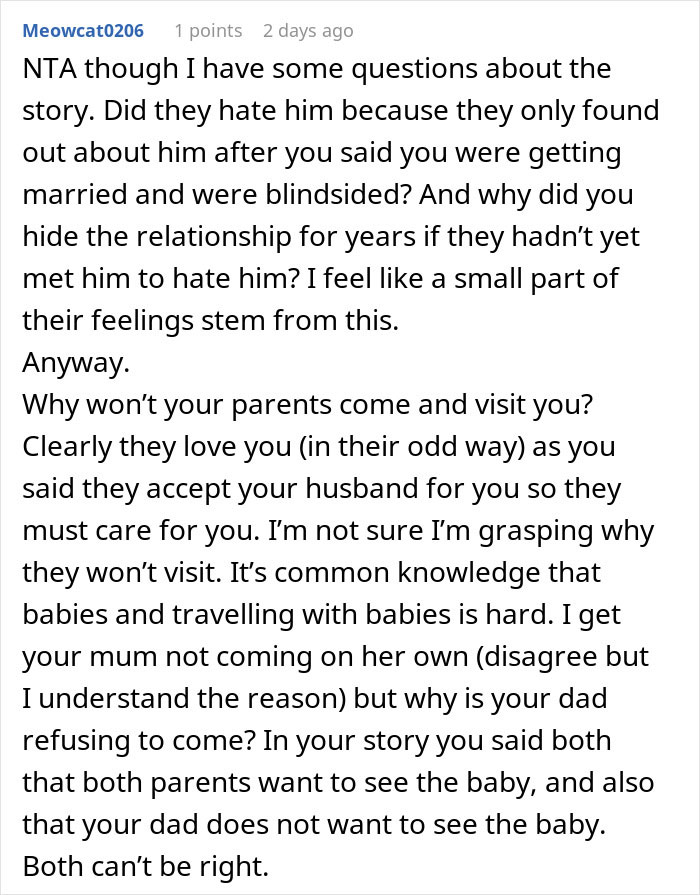 Meowcat0206 1 points 2 days ago

NTA though I have some questions about the story. Did they hate him because they only found out about him after you said you were getting married and were blindsided? And why did you hide the relationship for years if they hadn't yet met him to hate him? I feel like a small part of their feelings stem from this.
Anyway.
Why won't your parents come and visit you? Clearly they love you (in their odd way) as you said they accept your husband for you so they must care for you. I'm not sure I'm grasping why they won't visit. It's common knowledge that babies and travelling with babies is hard. I get your mum not coming on her own (disagree but I understand the reason) but why is your dad refusing to come? In your story you said both that both parents want to see the baby, and also that your dad does not want to see the baby. Both can't be right.